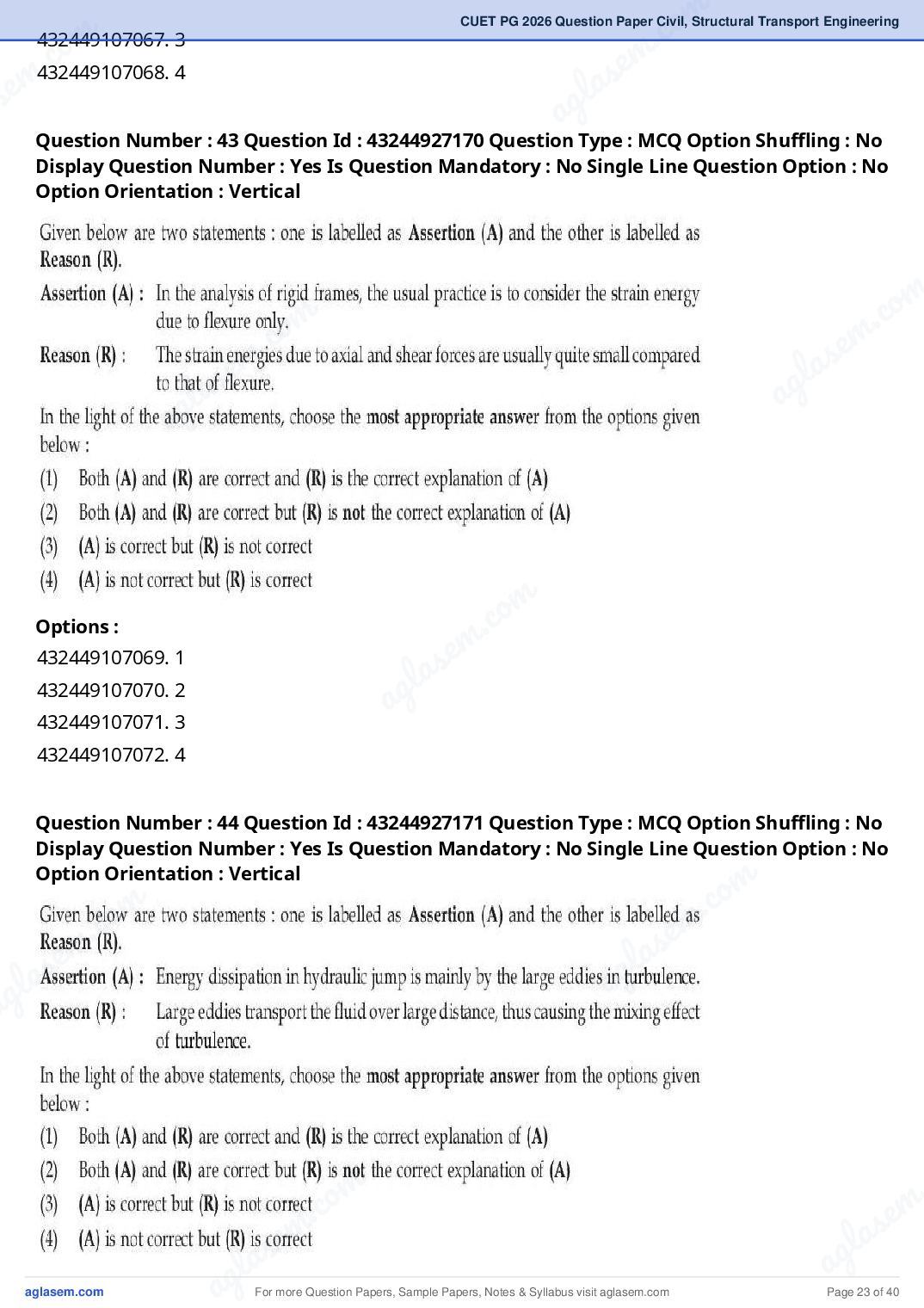 CUET PG 2026 Question Paper Civil, Structural Transport Engineering

432449107067. 3
432449107068. 4

Question Number : 43 Question Id : 43244927170 Question Type : MCQ Option Shuffling : No Display Question Number : Yes Is Question Mandatory : No Single Line Question Option : No Option Orientation : Vertical

Given below are two statements : one is labelled as Assertion (A) and the other is labelled as Reason (R).

Assertion (A) : In the analysis of rigid frames, the usual practice is to consider the strain energy due to flexure only.

Reason (R) : The strain energies due to axial and shear forces are usually quite small compared to that of flexure.

In the light of the above statements, choose the most appropriate answer from the options given below :

(1) Both (A) and (R) are correct and (R) is the correct explanation of (A)
(2) Both (A) and (R) are correct but (R) is not the correct explanation of (A)
(3) (A) is correct but (R) is not correct
(4) (A) is not correct but (R) is correct

Options :
432449107069. 1
432449107070. 2
432449107071. 3
432449107072. 4

Question Number : 44 Question Id : 43244927171 Question Type : MCQ Option Shuffling : No Display Question Number : Yes Is Question Mandatory : No Single Line Question Option : No Option Orientation : Vertical

Given below are two statements : one is labelled as Assertion (A) and the other is labelled as Reason (R).

Assertion (A) : Energy dissipation in hydraulic jump is mainly by the large eddies in turbulence.

Reason (R) : Large eddies transport the fluid over large distance, thus causing the mixing effect of turbulence.

In the light of the above statements, choose the most appropriate answer from the options given below :

(1) Both (A) and (R) are correct and (R) is the correct explanation of (A)
(2) Both (A) and (R) are correct but (R) is not the correct explanation of (A)
(3) (A) is correct but (R) is not correct
(4) (A) is not correct but (R) is correct

aglasem.com For more Question Papers, Sample Papers, Notes & Syllabus visit aglasem.com Page 23 of 40